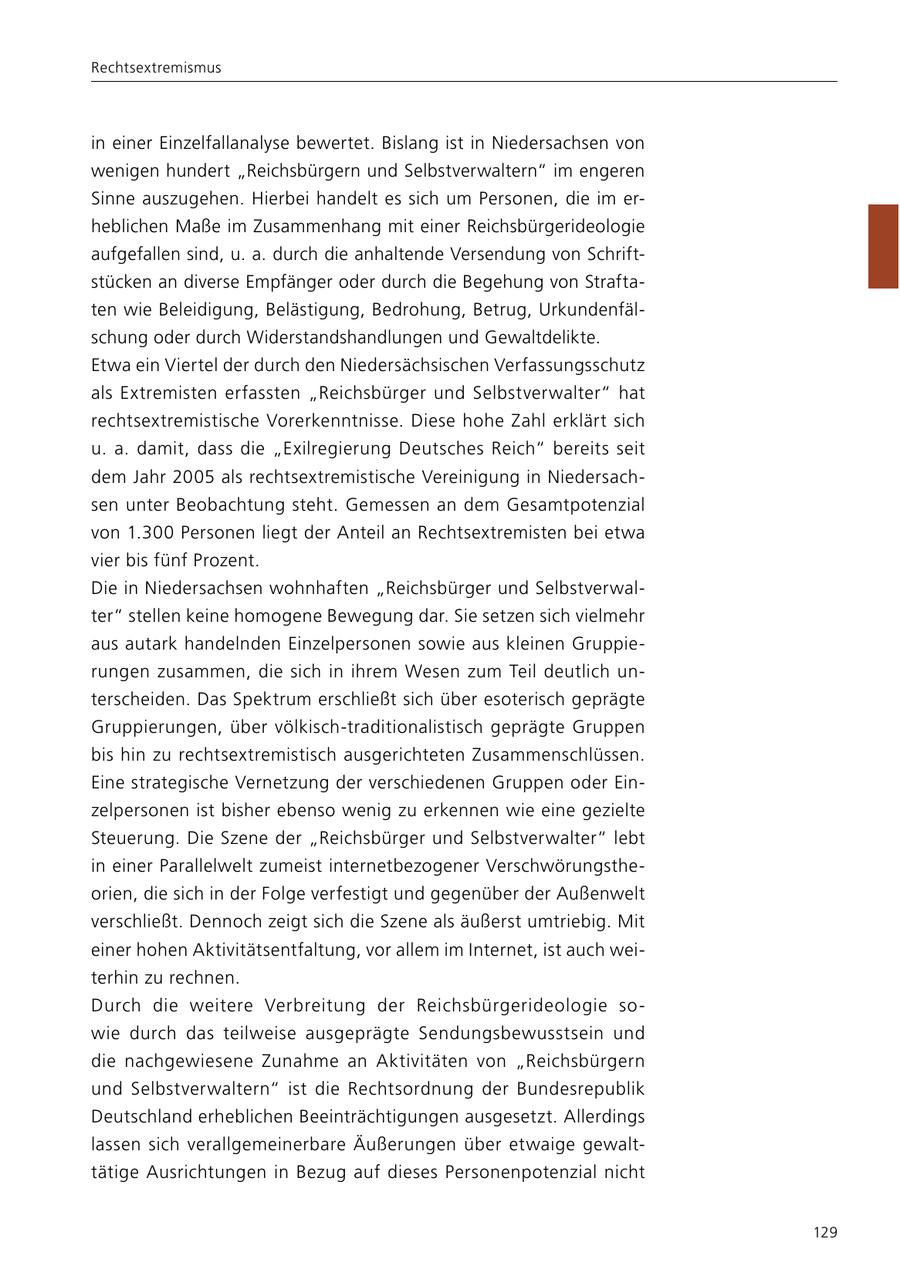 Rechtsextremismus

in einer Einzelfallanalyse bewertet. Bislang ist in Niedersachsen von wenigen hundert „Reichsbürgern und Selbstverwaltern“ im engeren Sinne auszugehen. Hierbei handelt es sich um Personen, die im erheblichen Maße im Zusammenhang mit einer Reichsbürgerideologie aufgefallen sind, u. a. durch die anhaltende Versendung von Schriftstücken an diverse Empfänger oder durch die Begehung von Straftaten wie Beleidigung, Belästigung, Bedrohung, Betrug, Urkundenfälschung oder durch Widerstandshandlungen und Gewaltdelikte.
Etwa ein Viertel der durch den Niedersächsischen Verfassungsschutz als Extremisten erfassten „Reichsbürger und Selbstverwalter“ hat rechtsextremistische Vorerkenntnisse. Diese hohe Zahl erklärt sich u. a. damit, dass die „Exilregierung Deutsches Reich“ bereits seit dem Jahr 2005 als rechtsextremistische Vereinigung in Niedersachsen unter Beobachtung steht. Gemessen an dem Gesamtpotenzial von 1.300 Personen liegt der Anteil an Rechtsextremisten bei etwa vier bis fünf Prozent.
Die in Niedersachsen wohnhaften „Reichsbürger und Selbstverwalter“ stellen keine homogene Bewegung dar. Sie setzen sich vielmehr aus autark handelnden Einzelpersonen sowie aus kleinen Gruppierungen zusammen, die sich in ihrem Wesen zum Teil deutlich unterscheiden. Das Spektrum erschließt sich über esoterisch geprägte Gruppierungen, über völkisch-traditionalistisch geprägte Gruppen bis hin zu rechtsextremistisch ausgerichteten Zusammenschlüssen. Eine strategische Vernetzung der verschiedenen Gruppen oder Einzelpersonen ist bisher ebenso wenig zu erkennen wie eine gezielte Steuerung. Die Szene der „Reichsbürger und Selbstverwalter“ lebt in einer Parallelwelt zumeist internetbezogener Verschwörungstheorien, die sich in der Folge verfestigt und gegenüber der Außenwelt verschließt. Dennoch zeigt sich die Szene als äußerst umtriebig. Mit einer hohen Aktivitätsentfaltung, vor allem im Internet, ist auch weiterhin zu rechnen.
Durch die weitere Verbreitung der Reichsbürgerideologie sowie durch das teilweise ausgeprägte Sendungsbewusstsein und die nachgewiesene Zunahme an Aktivitäten von „Reichsbürgern und Selbstverwaltern“ ist die Rechtsordnung der Bundesrepublik Deutschland erheblichen Beeinträchtigungen ausgesetzt. Allerdings lassen sich verallgemeinerbare Äußerungen über etwaige gewalttätige Ausrichtungen in Bezug auf dieses Personenpotenzial nicht

129